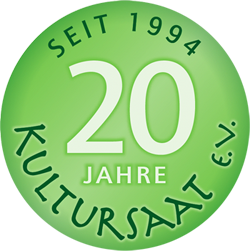 SEIT 1994

20

JAHRE

KULTURSAAT e.V.